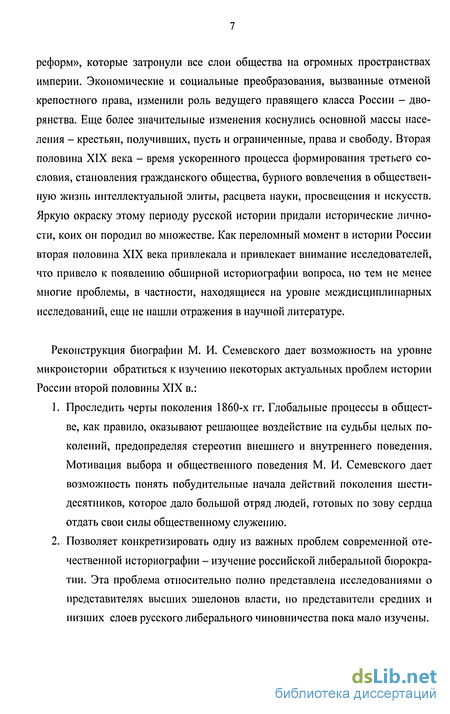 7

реформ», которые затронули все слои общества на огромных пространствах империи. Экономические и социальные преобразования, вызванные отменой крепостного права, изменили роль ведущего правящего класса России – дворянства. Еще более значительные изменения коснулись основной массы населения – крестьян, получивших, пусть и ограниченные, права и свободу. Вторая половина XIX века – время ускоренного процесса формирования третьего сословия, становления гражданского общества, бурного вовлечения в общественную жизнь интеллектуальной элиты, расцвета науки, просвещения и искусств. Яркую окраску этому периоду русской истории придали исторические личности, коих он породил во множестве. Как переломный момент в истории России вторая половина XIX века привлекала и привлекает внимание исследователей, что привело к появлению обширной историографии вопроса, но тем не менее многие проблемы, в частности, находящиеся на уровне междисциплинарных исследований, еще не нашли отражения в научной литературе.

Реконструкция биографии М. И. Семевского дает возможность на уровне микроистории обратиться к изучению некоторых актуальных проблем истории России второй половины XIX в.:

1. Проследить черты поколения 1860-х гг. Глобальные процессы в обществе, как правило, оказывают решающее воздействие на судьбы целых поколений, предопределяя стереотип внешнего и внутреннего поведения. Мотивация выбора и общественного поведения М. И. Семевского дает возможность понять побудительные начала действий поколения шестидесятников, которое дало большой отряд людей, готовых по зову сердца отдать свои силы общественному служению.

2. Позволяет конкретизировать одну из важных проблем современной отечественной историографии – изучение российской либеральной бюрократии. Эта проблема относительно полно представлена исследованиями о представителях высших эшелонов власти, но представители средних и низших слоев русского либерального чиновничества пока мало изучены.

dsLib.net
библиотека диссертаций